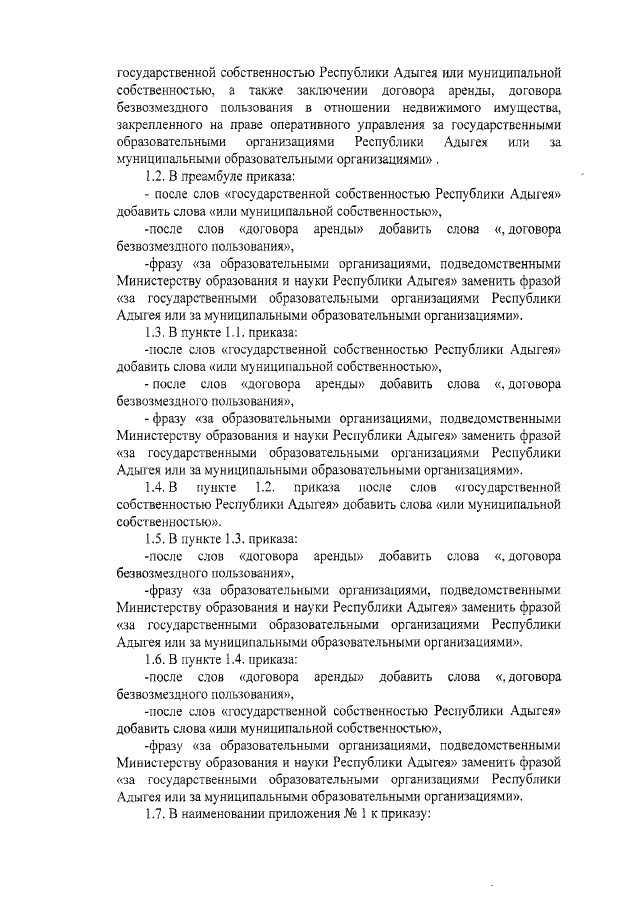 государственной собственностью Республики Адыгея или муниципальной собственностью, а также заключении договора аренды, договора безвозмездного пользования в отношении недвижимого имущества, закрепленного на праве оперативного управления за государственными образовательными организациями Республики Адыгея или за муниципальными образовательными организациями» .

1.2. В преамбуле приказа:

- после слов «государственной собственностью Республики Адыгея» добавить слова «или муниципальной собственностью»,

-после слов «договора аренды» добавить слова «, договора безвозмездного пользования»,

-фразу «за образовательными организациями, подведомственными Министерству образования и науки Республики Адыгея» заменить фразой «за государственными образовательными организациями Республики Адыгея или за муниципальными образовательными организациями».

1.3. В пункте 1.1. приказа:

-после слов «государственной собственностью Республики Адыгея» добавить слова «или муниципальной собственностью»,

- после слов «договора аренды» добавить слова «, договора безвозмездного пользования»,

- фразу «за образовательными организациями, подведомственными Министерству образования и науки Республики Адыгея» заменить фразой «за государственными образовательными организациями Республики Адыгея или за муниципальными образовательными организациями».

1.4. В пункте 1.2. приказа после слов «государственной собственностью Республики Адыгея» добавить слова «или муниципальной собственностью».

1.5. В пункте 1.3. приказа:

-после слов «договора аренды» добавить слова «, договора безвозмездного пользования»,

-фразу «за образовательными организациями, подведомственными Министерству образования и науки Республики Адыгея» заменить фразой «за государственными образовательными организациями Республики Адыгея или за муниципальными образовательными организациями».

1.6. В пункте 1.4. приказа:

-после слов «договора аренды» добавить слова «, договора безвозмездного пользования»,

-после слов «государственной собственностью Республики Адыгея» добавить слова «или муниципальной собственностью»,

-фразу «за образовательными организациями, подведомственными Министерству образования и науки Республики Адыгея» заменить фразой «за государственными образовательными организациями Республики Адыгея или за муниципальными образовательными организациями».

1.7. В наименовании приложения № 1 к приказу: